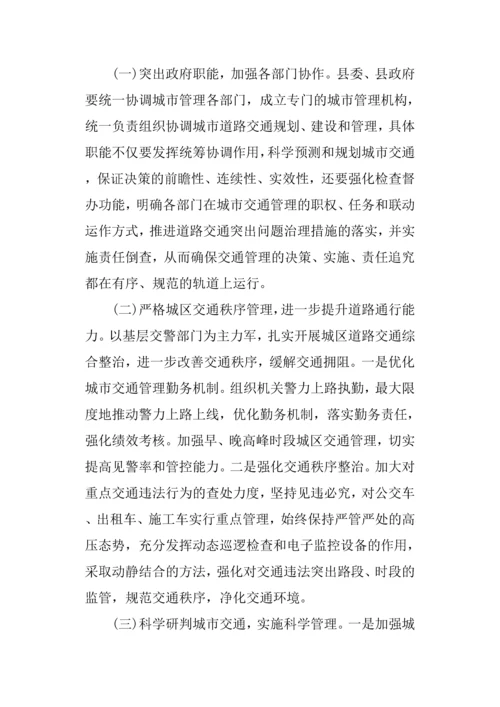 (一)突出政府职能，加强各部门协作。县委、县政府要统一协调城市管理各部门，成立专门的城市管理机构，统一负责组织协调城市道路交通规划、建设和管理，具体职能不仅要发挥统筹协调作用，科学预测和规划城市交通，保证决策的前瞻性、连续性、实效性，还要强化检查督办功能，明确各部门在城市交通管理的职权、任务和联动运作方式，推进道路交通突出问题治理措施的落实，并实施责任倒查，从而确保交通管理的决策、实施、责任追究都在有序、规范的轨道上运行。

(二)严格城区交通秩序管理，进一步提升道路通行能力。以基层交警部门为主力军，扎实开展城区道路交通综合整治，进一步改善交通秩序，缓解交通拥阻。一是优化城市交通管理勤务机制。组织机关警力上路执勤，最大限度地推动警力上路上线，优化勤务机制，落实勤务责任，强化绩效考核。加强早、晚高峰时段城区交通管理，切实提高见警率和管控能力。二是强化交通秩序整治。加大对重点交通违法行为的查处力度，坚持见违必究，对公交车、出租车、施工车实行重点管理，始终保持严管严处的高压态势，充分发挥动态巡逻检查和电子监控设备的作用，采取动静结合的方法，强化对交通违法突出路段、时段的监管，规范交通秩序，净化交通环境。

(三)科学研判城市交通，实施科学管理。一是加强城